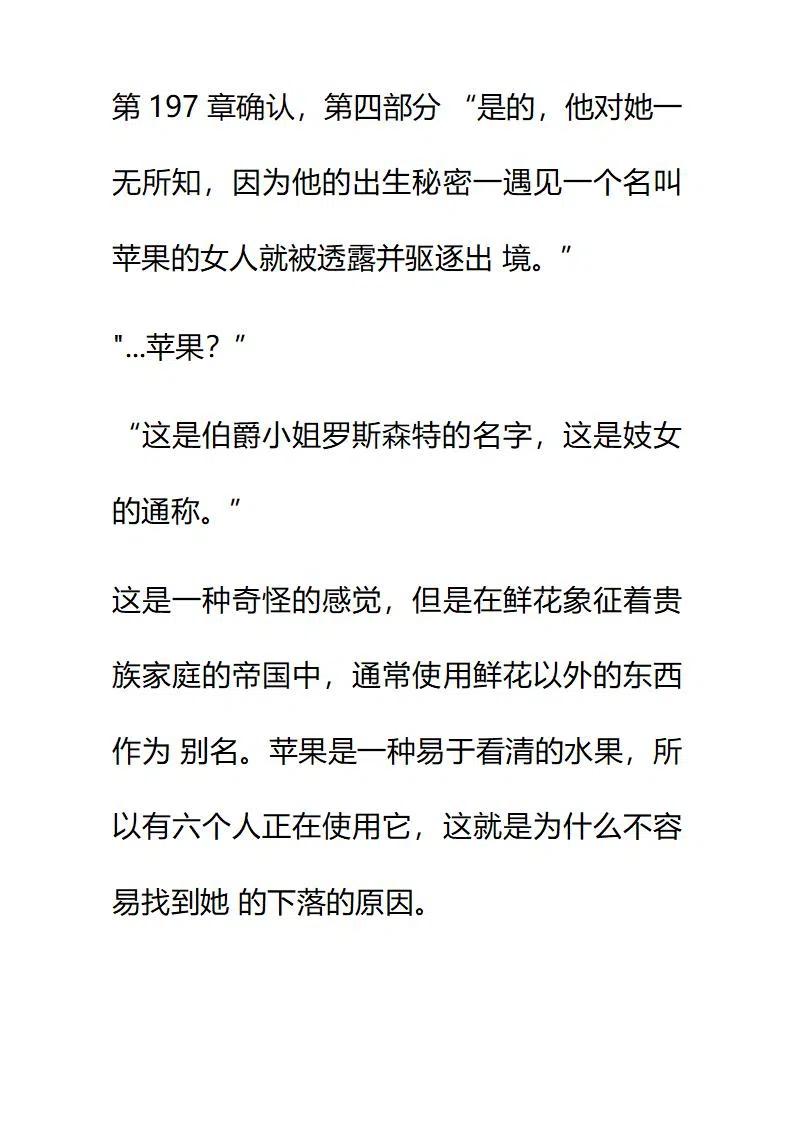 第 197 章确认，第四部分 “是的，他对她一无所知，因为他的出生秘密一遇见一个名叫苹果的女人就被透露并驱逐出 境。”

"...苹果？”

“这是伯爵小姐罗斯森特的名字，这是妓女的通称。”

这是一种奇怪的感觉，但是在鲜花象征着贵族家庭的帝国中，通常使用鲜花以外的东西作为 别名。苹果是一种易于看清的水果，所以有六个人正在使用它，这就是为什么不容易找到她 的下落的原因。